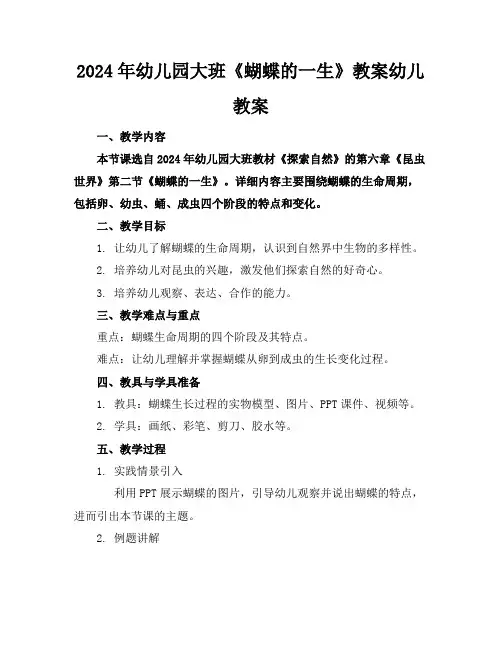 2024年幼儿园大班《蝴蝶的一生》教案幼儿教案

一、教学内容

本节课选自2024年幼儿园大班教材《探索自然》的第六章《昆虫世界》第二节《蝴蝶的一生》。详细内容主要围绕蝴蝶的生命周期，包括卵、幼虫、蛹、成虫四个阶段的特点和变化。

二、教学目标

1. 让幼儿了解蝴蝶的生命周期，认识到自然界中生物的多样性。

2. 培养幼儿对昆虫的兴趣，激发他们探索自然的好奇心。

3. 培养幼儿观察、表达、合作的能力。

三、教学难点与重点

重点：蝴蝶生命周期的四个阶段及其特点。

难点：让幼儿理解并掌握蝴蝶从卵到成虫的生长变化过程。

四、教具与学具准备

1. 教具：蝴蝶生长过程的实物模型、图片、PPT课件、视频等。

2. 学具：画纸、彩笔、剪刀、胶水等。

五、教学过程

1. 实践情景引入

利用PPT展示蝴蝶的图片，引导幼儿观察并说出蝴蝶的特点，进而引出本节课的主题。

2. 例题讲解